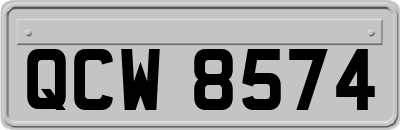 QCW 8574